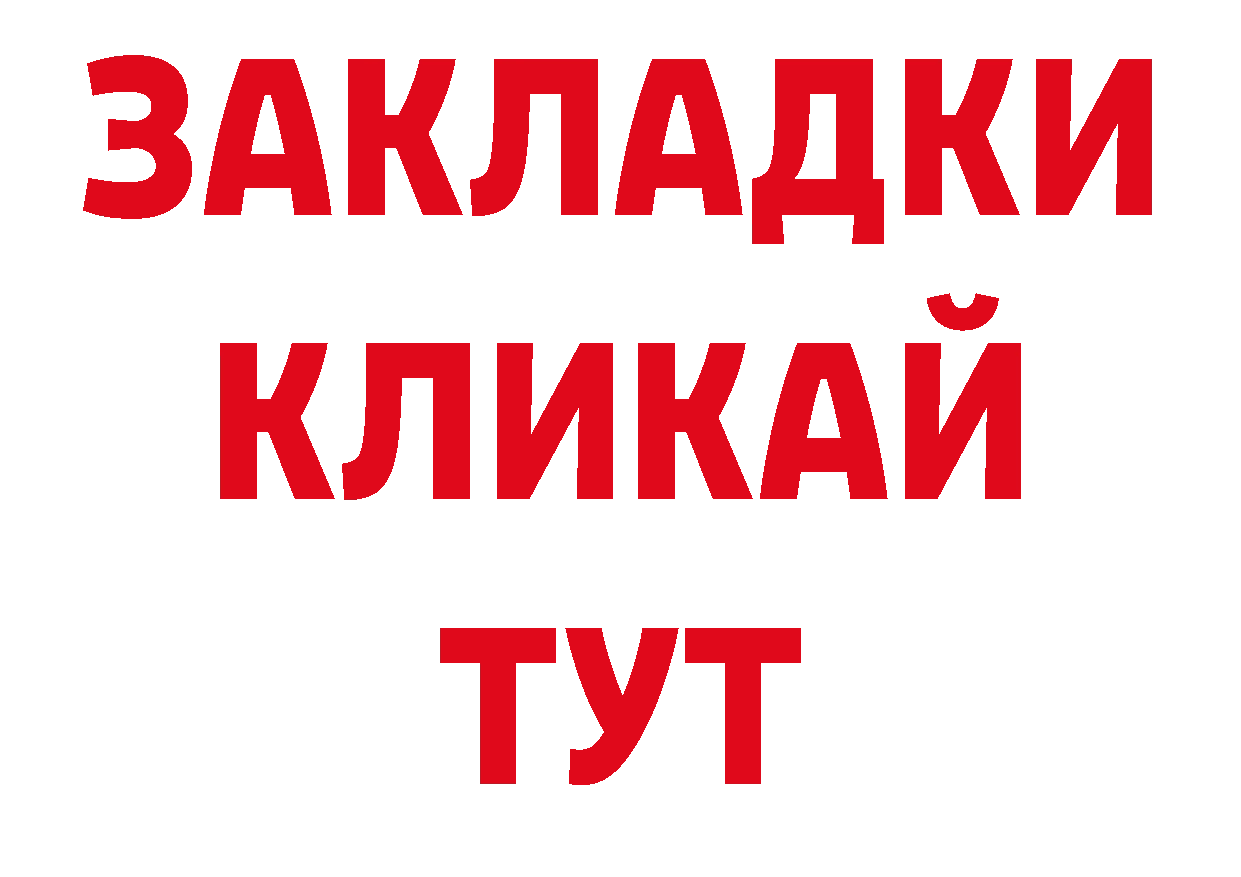 ЗАКЛАДКИ
КЛИКАЙ
ТУТ